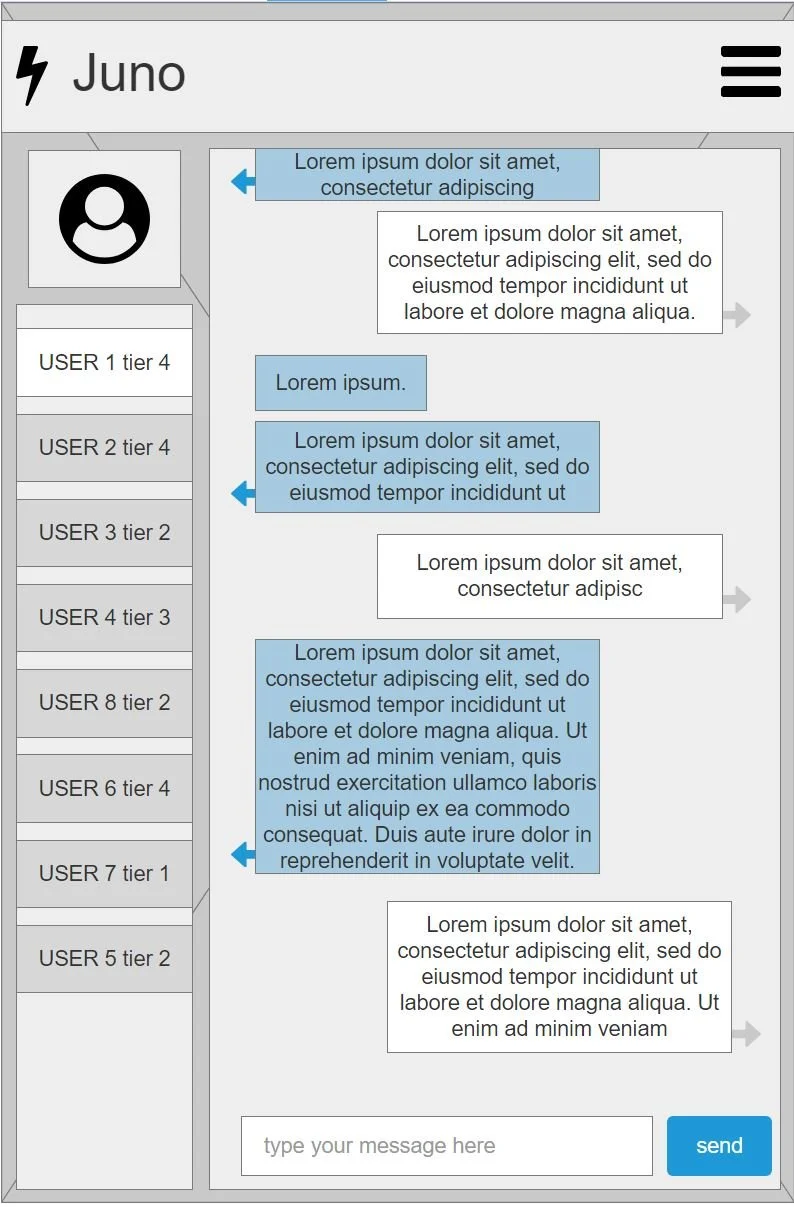 Juno

USER 1 tier 4

USER 2 tier 4

USER 3 tier 2

USER 4 tier 3

USER 8 tier 2

USER 6 tier 4

USER 7 tier 1

USER 5 tier 2

Lorem ipsum dolor sit amet, consectetur adipiscing

Lorem ipsum dolor sit amet, consectetur adipiscing elit, sed do eiusmod tempor incididunt ut labore et dolore magna aliqua.

Lorem ipsum.

Lorem ipsum dolor sit amet, consectetur adipiscing elit, sed do eiusmod tempor incididunt ut

Lorem ipsum dolor sit amet, consectetur adipisc

Lorem ipsum dolor sit amet, consectetur adipiscing elit, sed do eiusmod tempor incididunt ut labore et dolore magna aliqua. Ut enim ad minim veniam, quis nostrud exercitation ullamco laboris nisi ut aliquip ex ea commodo consequat. Duis aute irure dolor in reprehenderit in voluptate velit.

Lorem ipsum dolor sit amet, consectetur adipiscing elit, sed do eiusmod tempor incididunt ut labore et dolore magna aliqua. Ut enim ad minim veniam

type your message here

send